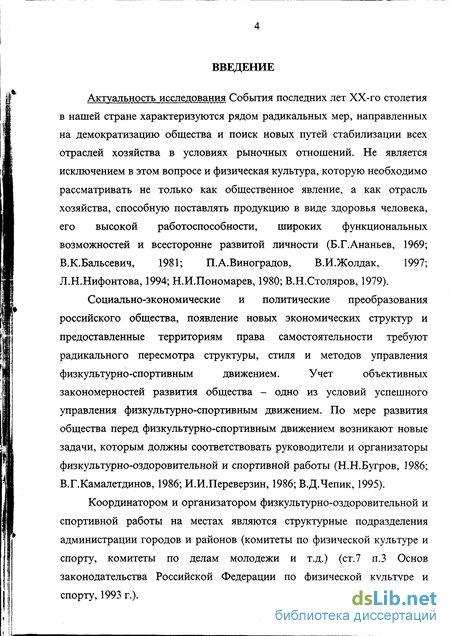 4

ВВЕДЕНИЕ

Актуальность исследования События последних лет XX-го столетия в нашей стране характеризуются рядом радикальных мер, направленных на демократизацию общества и поиск новых путей стабилизации всех отраслей хозяйства в условиях рыночных отношений. Не является исключением в этом вопросе и физическая культура, которую необходимо рассматривать не только как общественное явление, а как отрасль хозяйства, способную поставлять продукцию в виде здоровья человека, его высокой работоспособности, широких функциональных возможностей и всесторонне развитой личности (Б.Г.Ананьев, 1969; В.К.Бальсевич, 1981; П.А.Виноградов, В.И.Жолдак, 1997; Л.Н.Нифонтова, 1994; Н.И.Пономарев, 1980; В.Н.Столяров, 1979).

Социально-экономические и политические преобразования российского общества, появление новых экономических структур и предоставленные территориям права самостоятельности требуют радикального пересмотра структуры, стиля и методов управления физкультурно-спортивным движением. Учет объективных закономерностей развития общества – одно из условий успешного управления физкультурно-спортивным движением. По мере развития общества перед физкультурно-спортивным движением возникают новые задачи, которым должны соответствовать руководители и организаторы физкультурно-оздоровительной и спортивной работы (Н.Н.Бугров, 1986; В.Г.Камалетдинов, 1986; И.И.Переверзин, 1986; В.Д.Чепик, 1995).

Координатором и организатором физкультурно-оздоровительной и спортивной работы на местах являются структурные подразделения администрации городов и районов (комитеты по физической культуре и спорту, комитеты по делам молодежи и т.д.) (ст.7 п.3 Основ законодательства Российской Федерации по физической культуре и спорту, 1993 г.).

dsLib.net
библиотека диссертаций